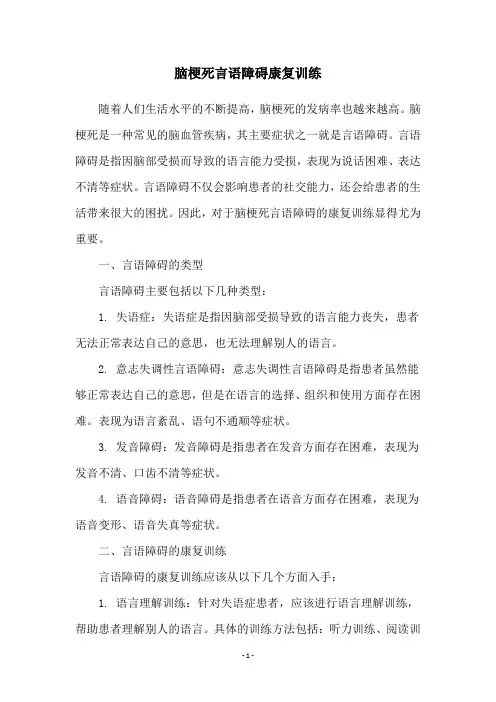 脑梗死言语障碍康复训练

随着人们生活水平的不断提高，脑梗死的发病率也越来越高。脑梗死是一种常见的脑血管疾病，其主要症状之一就是言语障碍。言语障碍是指因脑部受损而导致的语言能力受损，表现为说话困难、表达不清等症状。言语障碍不仅会影响患者的社交能力，还会给患者的生活带来很大的困扰。因此，对于脑梗死言语障碍的康复训练显得尤为重要。

一、言语障碍的类型

言语障碍主要包括以下几种类型：

1. 失语症：失语症是指因脑部受损导致的语言能力丧失，患者无法正常表达自己的意思，也无法理解别人的语言。

2. 意志失调性言语障碍：意志失调性言语障碍是指患者虽然能够正常表达自己的意思，但是在语言的选择、组织和使用方面存在困难。表现为语言紊乱、语句不通顺等症状。

3. 发音障碍：发音障碍是指患者在发音方面存在困难，表现为发音不清、口齿不清等症状。

4. 语音障碍：语音障碍是指患者在语音方面存在困难，表现为语音变形、语音失真等症状。

二、言语障碍的康复训练

言语障碍的康复训练应该从以下几个方面入手：

1. 语言理解训练：针对失语症患者，应该进行语言理解训练，帮助患者理解别人的语言。具体的训练方法包括：听力训练、阅读训

- 1 -